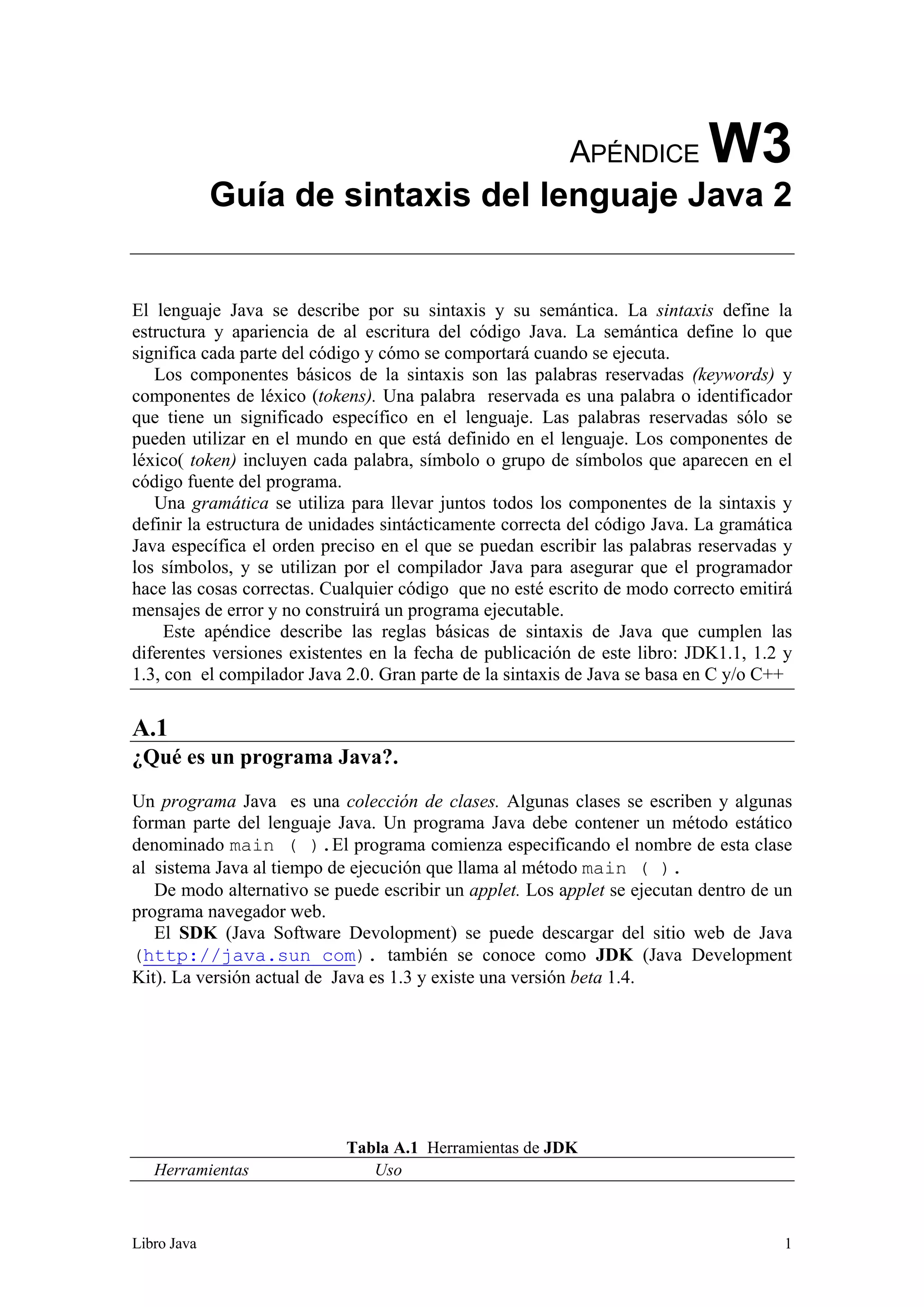 APÉNDICE W3
Guía de sintaxis del lenguaje Java 2

El lenguaje Java se describe por su sintaxis y su semántica. La sintaxis define la estructura y apariencia de al escritura del código Java. La semántica define lo que significa cada parte del código y cómo se comportará cuando se ejecuta.

Los componentes básicos de la sintaxis son las palabras reservadas (keywords) y componentes de léxico (tokens). Una palabra reservada es una palabra o identificador que tiene un significado específico en el lenguaje. Las palabras reservadas sólo se pueden utilizar en el mundo en que está definido en el lenguaje. Los componentes de léxico( token) incluyen cada palabra, símbolo o grupo de símbolos que aparecen en el código fuente del programa.

Una gramática se utiliza para llevar juntos todos los componentes de la sintaxis y definir la estructura de unidades sintácticamente correcta del código Java. La gramática Java específica el orden preciso en el que se puedan escribir las palabras reservadas y los símbolos, y se utilizan por el compilador Java para asegurar que el programador hace las cosas correctas. Cualquier código que no esté escrito de modo correcto emitirá mensajes de error y no construirá un programa ejecutable.

Este apéndice describe las reglas básicas de sintaxis de Java que cumplen las diferentes versiones existentes en la fecha de publicación de este libro: JDK1.1, 1.2 y 1.3, con el compilador Java 2.0. Gran parte de la sintaxis de Java se basa en C y/o C++

A.1
¿Qué es un programa Java?.

Un programa Java es una colección de clases. Algunas clases se escriben y algunas forman parte del lenguaje Java. Un programa Java debe contener un método estático denominado main ( ).El programa comienza especificando el nombre de esta clase al sistema Java al tiempo de ejecución que llama al método main ( ).

De modo alternativo se puede escribir un applet. Los applet se ejecutan dentro de un programa navegador web.

El SDK (Java Software Devolopment) se puede descargar del sitio web de Java (http://java.sun com). también se conoce como JDK (Java Development Kit). La versión actual de Java es 1.3 y existe una versión beta 1.4.

Tabla A.1 Herramientas de JDK

| Herramientas | Uso |
|---|---|

Libro Java 1